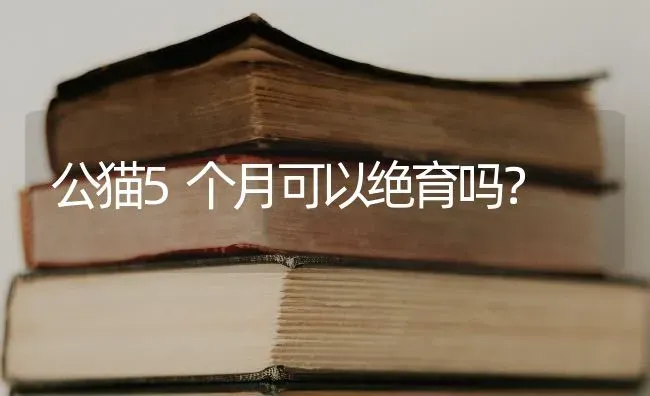 公猫5 个月可以绝育吗?